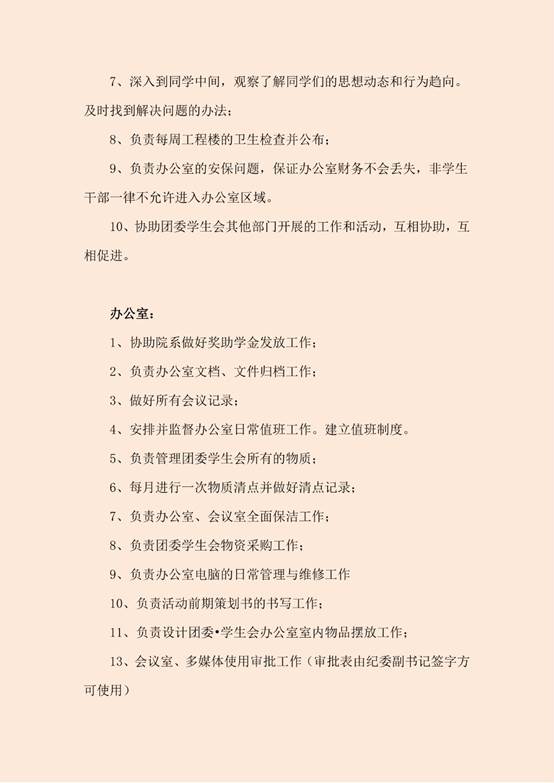 7、深入到同学中间，观察了解同学们的思想动态和行为趋向。及时找到解决问题的办法；

8、负责每周工程楼的卫生检查并公布；

9、负责办公室的安保问题，保证办公室财务不会丢失，非学生干部一律不允许进入办公室区域。

10、协助团委学生会其他部门开展的工作和活动，互相协助，互相促进。

办公室：

1、协助院系做好奖助学金发放工作；

2、负责办公室文档、文件归档工作；

3、做好所有会议记录；

4、安排并监督办公室日常值班工作。建立值班制度。

5、负责管理团委学生会所有的物质；

6、每月进行一次物质清点并做好清点记录；

7、负责办公室、会议室全面保洁工作；

8、负责团委学生会物资采购工作；

9、负责办公室电脑的日常管理与维修工作

10、负责活动前期策划书的书写工作；

11、负责设计团委•学生会办公室室内物品摆放工作；

13、会议室、多媒体使用审批工作（审批表由纪委副书记签字方可使用）